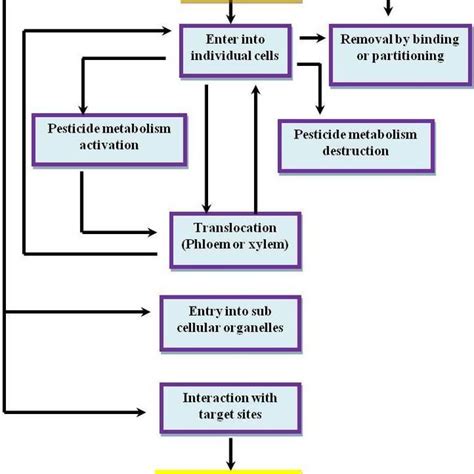 Enter into individual cells

Removal by binding or partitioning

Pesticide metabolism activation

Pesticide metabolism destruction

Translocation (Phloem or xylem)

Entry into sub cellular organelles

Interaction with target sites